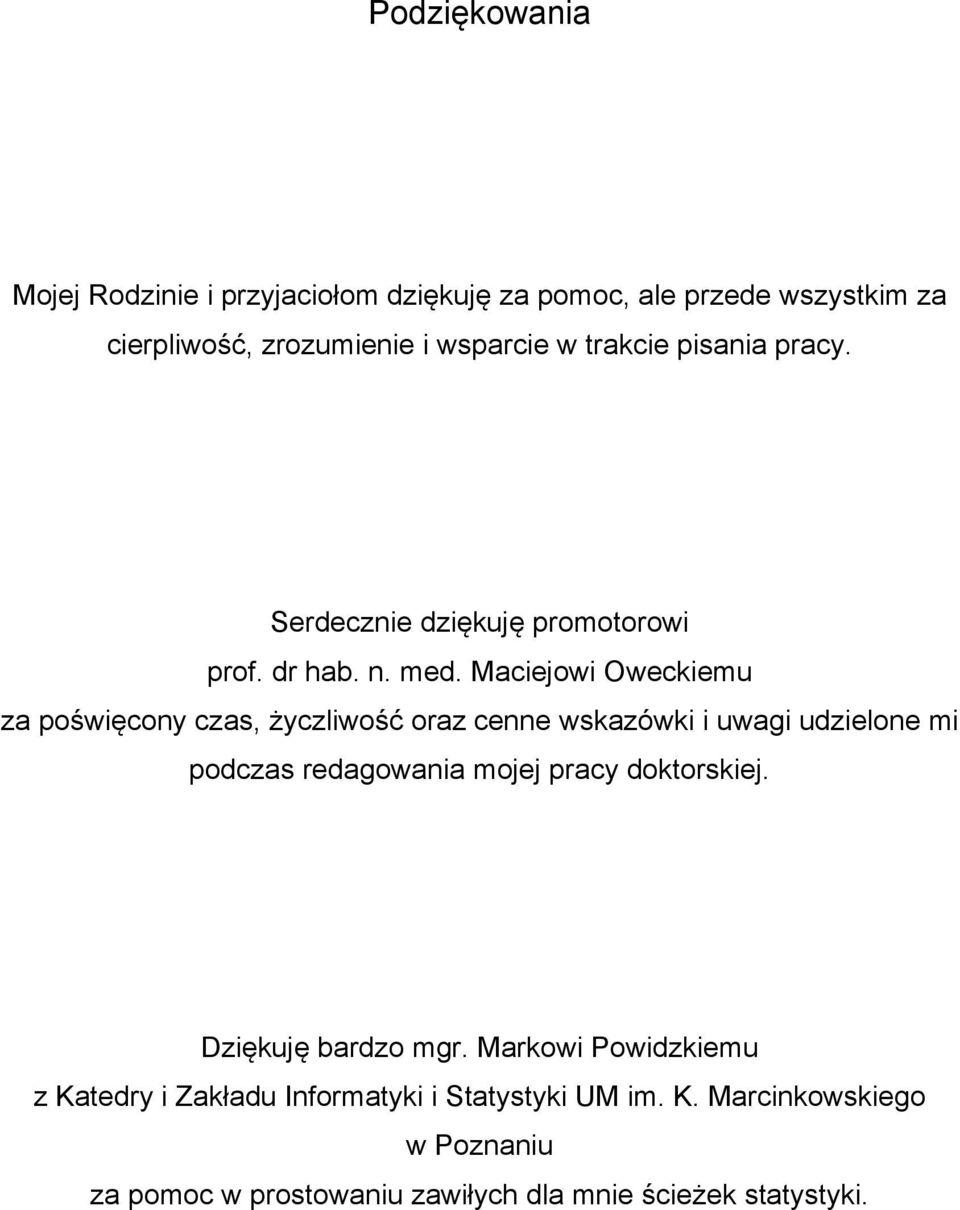 Podziękowania

Mojej Rodzinie i przyjaciołom dziękuję za pomoc, ale przede wszystkim za cierpliwość, zrozumienie i wsparcie w trakcie pisania pracy.

Serdecznie dziękuję promotorowi
prof. dr hab. n. med. Maciejowi Oweckiemu
za poświęcony czas, życzliwość oraz cenne wskazówki i uwagi udzielone mi podczas redagowania mojej pracy doktorskiej.

Dziękuję bardzo mgr. Markowi Powidzkiemu
z Katedry i Zakładu Informatyki i Statystyki UM im. K. Marcinkowskiego w Poznaniu
za pomoc w prostowaniu zawiłych dla mnie ścieżek statystyki.